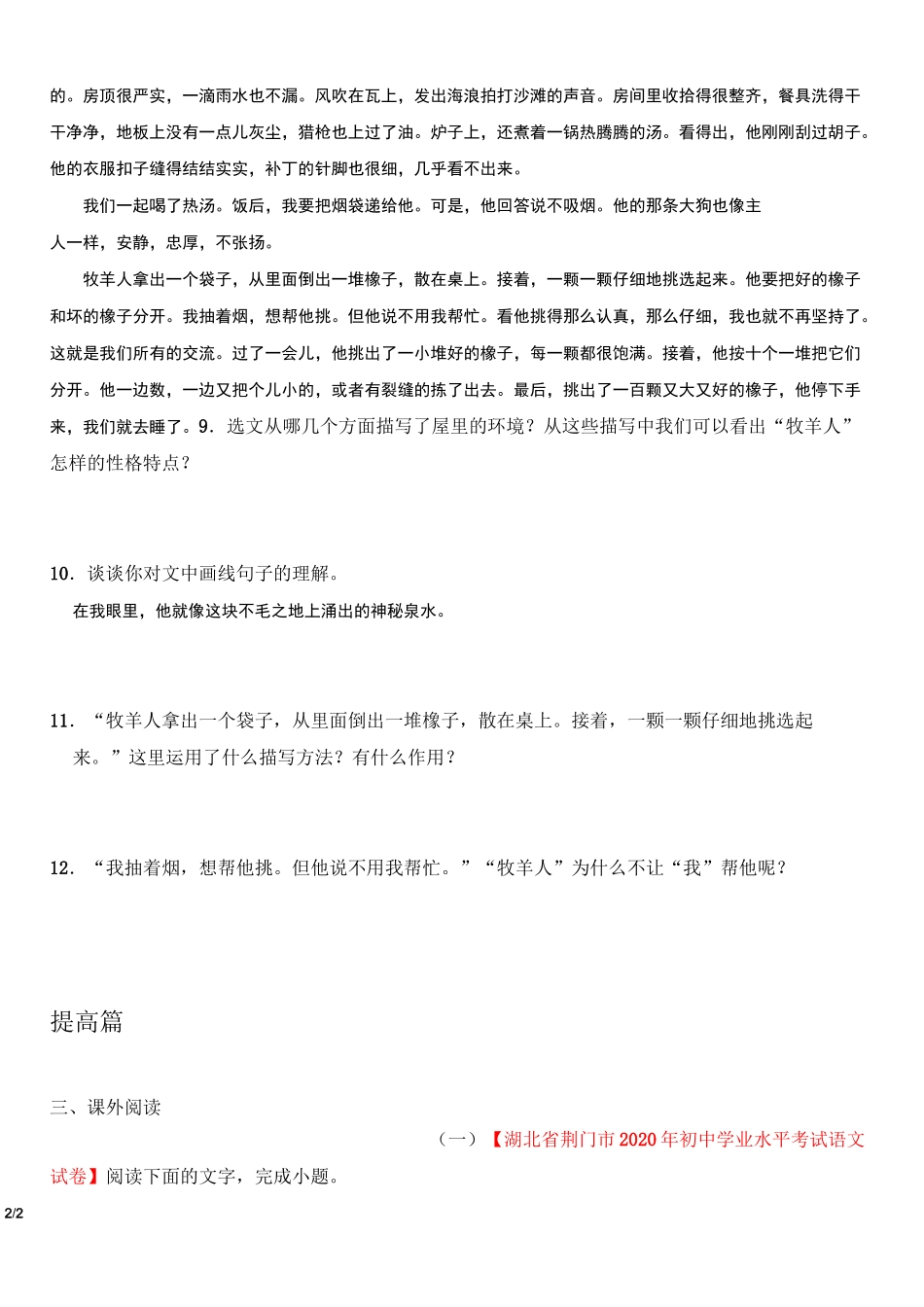 的。房顶很严实，一滴雨水也不漏。风吹在瓦上，发出海浪拍打沙滩的声音。房间里收拾得很整齐，餐具洗得干干净净，地板上没有一点儿灰尘，猎枪也上过了油。炉子上，还煮着一锅热腾腾的汤。看得出，他刚刚刮过胡子。他的衣服扣子缝得结结实实，补丁的针脚也很细，几乎看不出来。

我们一起喝了热汤。饭后，我要把烟袋递给他。可是，他回答说不吸烟。他的那条大狗也像主人一样，安静，忠厚，不张扬。

牧羊人拿出一个袋子，从里面倒出一堆橡子，散在桌上。接着，一颗一颗仔细地挑选起来。他要把好的橡子和坏的橡子分开。我抽着烟，想帮他挑。但他说不用我帮忙。看他挑得那么认真，那么仔细，我也就不再坚持了。这就是我们所有的交流。过了一会儿，他挑出了一小堆好的橡子，每一颗都很饱满。接着，他按十个一堆把它们分开。他一边数，一边又把个儿小的，或者有裂缝的拣了出去。最后，挑出了一百颗又大又好的橡子，他停下手来，我们就去睡了。9．选文从哪几个方面描写了屋里的环境？从这些描写中我们可以看出“牧羊人”怎样的性格特点？

10．谈谈你对文中画线句子的理解。

在我眼里，他就像这块不毛之地上涌出的神秘泉水。

11．“牧羊人拿出一个袋子，从里面倒出一堆橡子，散在桌上。接着，一颗一颗仔细地挑选起来。”这里运用了什么描写方法？有什么作用？

12．“我抽着烟，想帮他挑。但他说不用我帮忙。”“牧羊人”为什么不让“我”帮他呢？

提高篇

三、课外阅读

（一）【湖北省荆门市2020年初中学业水平考试语文试卷】阅读下面的文字，完成小题。

2/2